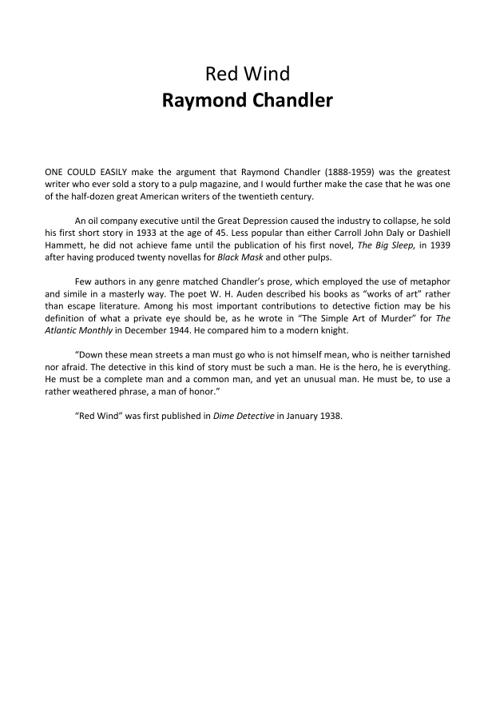 Red Wind
Raymond Chandler

ONE COULD EASILY make the argument that Raymond Chandler (1888-1959) was the greatest writer who ever sold a story to a pulp magazine, and I would further make the case that he was one of the half-dozen great American writers of the twentieth century.

An oil company executive until the Great Depression caused the industry to collapse, he sold his first short story in 1933 at the age of 45. Less popular than either Carroll John Daly or Dashiell Hammett, he did not achieve fame until the publication of his first novel, The Big Sleep, in 1939 after having produced twenty novellas for Black Mask and other pulps.

Few authors in any genre matched Chandler's prose, which employed the use of metaphor and simile in a masterly way. The poet W. H. Auden described his books as "works of art" rather than escape literature. Among his most important contributions to detective fiction may be his definition of what a private eye should be, as he wrote in "The Simple Art of Murder" for The Atlantic Monthly in December 1944. He compared him to a modern knight.

"Down these mean streets a man must go who is not himself mean, who is neither tarnished nor afraid. The detective in this kind of story must be such a man. He is the hero, he is everything. He must be a complete man and a common man, and yet an unusual man. He must be, to use a rather weathered phrase, a man of honor."

"Red Wind" was first published in Dime Detective in January 1938.